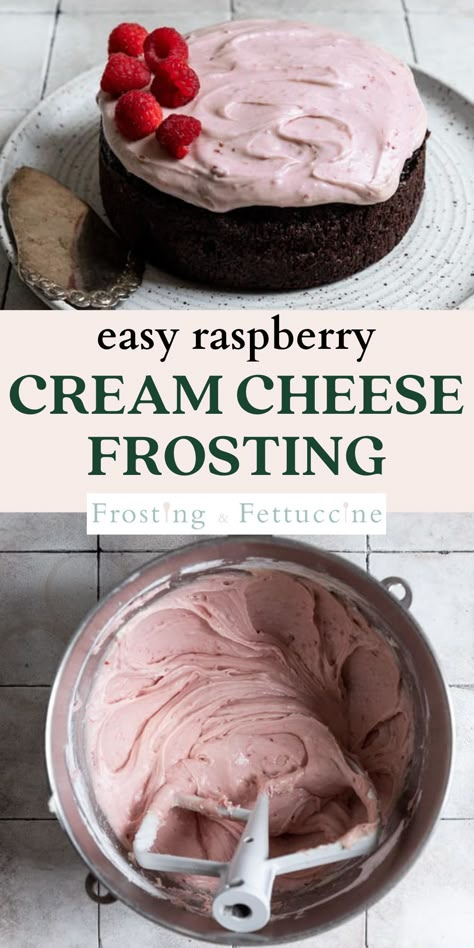 easy raspberry
CREAM CHEESE FROSTING

Frosting & Fettuccine